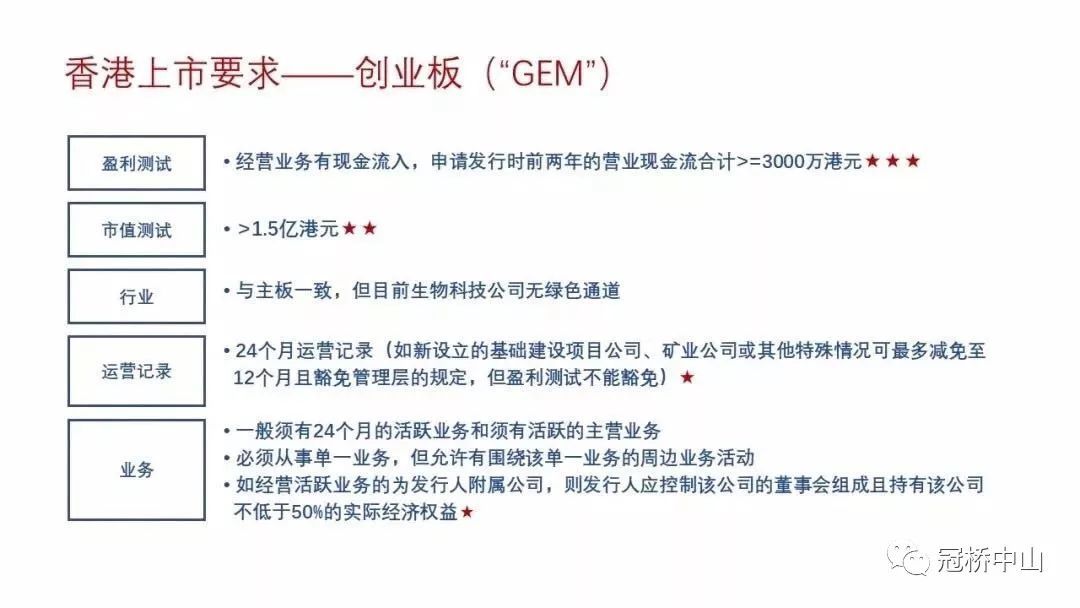 香港上市要求——创业板（“GEM”）

盈利测试

• 经营业务有现金流入，申请发行时前两年的营业现金流合计>=3000万港元★★★

市值测试

• >1.5亿港元★★

行业

• 与主板一致，但目前生物科技公司无绿色通道

运营记录

• 24个月运营记录（如新设立的基础建设项目公司、矿业公司或其他特殊情况可最多减免至12个月且豁免管理层的规定，但盈利测试不能豁免）★

业务

• 一般须有24个月的活跃业务和须有活跃的主营业务
• 必须从事单一业务，但允许有围绕该单一业务的周边业务活动
• 如经营活跃业务的为发行人附属公司，则发行人应控制该公司的董事会组成且持有该公司不低于50%的实际经济权益★

冠桥中山